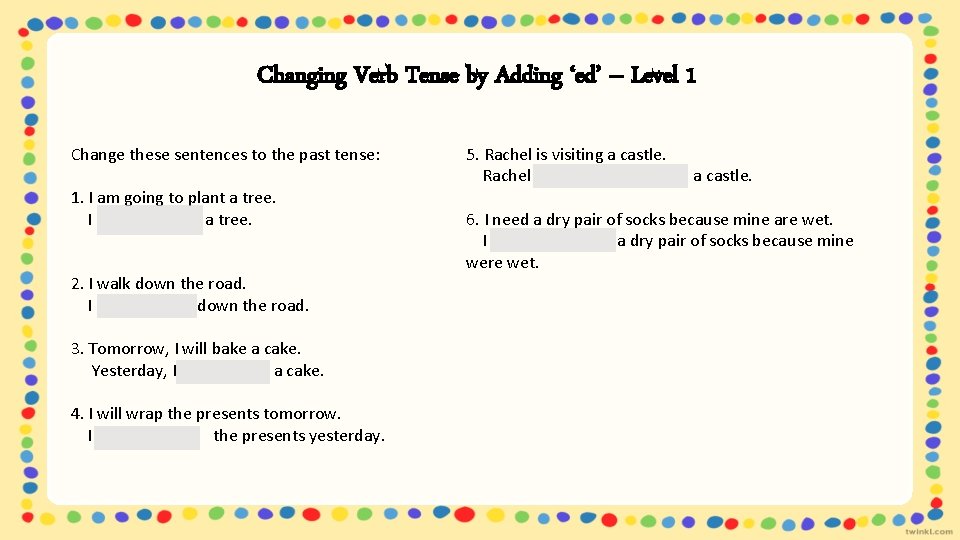 Changing Verb Tense by Adding 'ed' – Level 1

Change these sentences to the past tense:

1. I am going to plant a tree.
I ____ a tree.

2. I walk down the road.
I ____ down the road.

3. Tomorrow, I will bake a cake.
Yesterday, I ____ a cake.

4. I will wrap the presents tomorrow.
I ____ the presents yesterday.

5. Rachel is visiting a castle.
Rachel ____ a castle.

6. I need a dry pair of socks because mine are wet.
I ____ a dry pair of socks because mine were wet.

twinkl.com